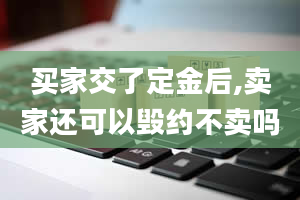 买家交了定金后,卖家还可以毁约不卖吗